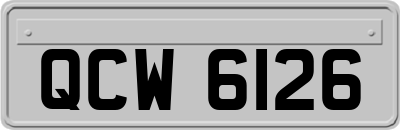 QCW 6126